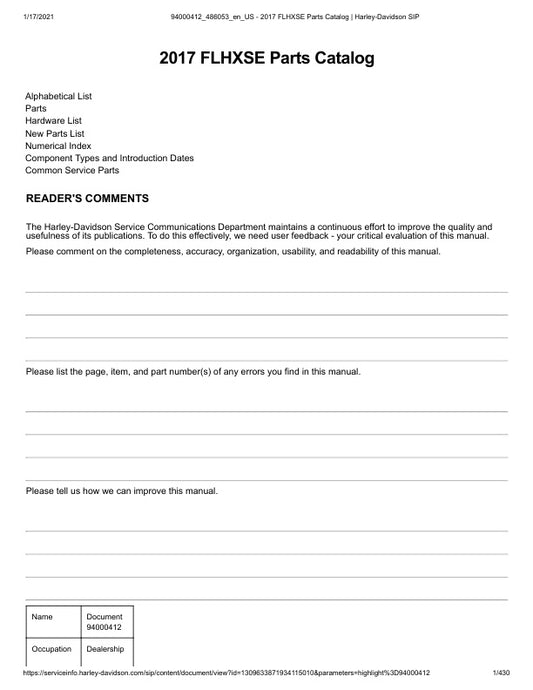 1/17/2021 94000412_486053_en_US - 2017 FLHXSE Parts Catalog | Harley-Davidson SIP

2017 FLHXSE Parts Catalog

Alphabetical List
Parts
Hardware List
New Parts List
Numerical Index
Component Types and Introduction Dates
Common Service Parts

READER'S COMMENTS

The Harley-Davidson Service Communications Department maintains a continuous effort to improve the quality and usefulness of its publications. To do this effectively, we need user feedback - your critical evaluation of this manual.

Please comment on the completeness, accuracy, organization, usability, and readability of this manual.

Please list the page, item, and part number(s) of any errors you find in this manual.

Please tell us how we can improve this manual.

| Name | Document 94000412 |
|---|---|
| Occupation | Dealership |

https://serviceinfo.harley-davidson.com/sip/content/document/view?id=1309633871934115010&parameters=highlight%3D94000412 1/430